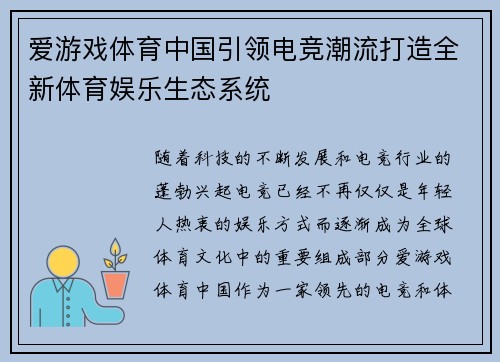 爱游戏体育中国引领电竞潮流打造全新体育娱乐生态系统

随着科技的不断发展和电竞行业的蓬勃兴起电竞已经不再仅仅是年轻人热衷的娱乐方式而逐渐成为全球体育文化中的重要组成部分爱游戏体育中国作为一家领先的电竞和体